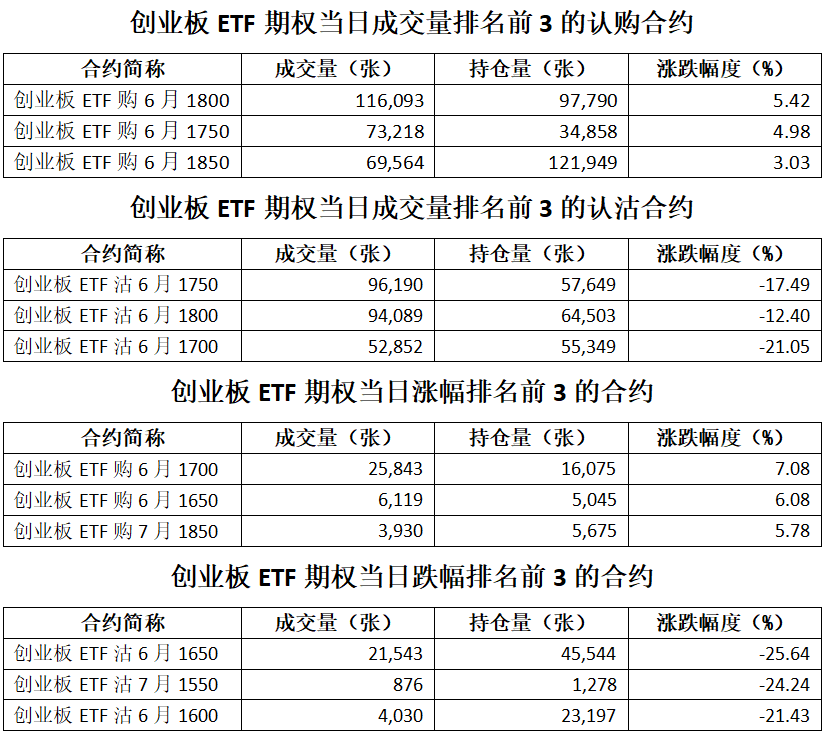 创业板ETF期权当日成交量排名前3的认购合约

| 合约简称 | 成交量（张） | 持仓量（张） | 涨跌幅度（%） |
|---|---|---|---|
| 创业板ETF购6月1800 | 116,093 | 97,790 | 5.42 |
| 创业板ETF购6月1750 | 73,218 | 34,858 | 4.98 |
| 创业板ETF购6月1850 | 69,564 | 121,949 | 3.03 |

创业板ETF期权当日成交量排名前3的认沽合约

| 合约简称 | 成交量（张） | 持仓量（张） | 涨跌幅度（%） |
|---|---|---|---|
| 创业板ETF沽6月1750 | 96,190 | 57,649 | -17.49 |
| 创业板ETF沽6月1800 | 94,089 | 64,503 | -12.40 |
| 创业板ETF沽6月1700 | 52,852 | 55,349 | -21.05 |

创业板ETF期权当日涨幅排名前3的合约

| 合约简称 | 成交量（张） | 持仓量（张） | 涨跌幅度（%） |
|---|---|---|---|
| 创业板ETF购6月1700 | 25,843 | 16,075 | 7.08 |
| 创业板ETF购6月1650 | 6,119 | 5,045 | 6.08 |
| 创业板ETF购7月1850 | 3,930 | 5,675 | 5.78 |

创业板ETF期权当日跌幅排名前3的合约

| 合约简称 | 成交量（张） | 持仓量（张） | 涨跌幅度（%） |
|---|---|---|---|
| 创业板ETF沽6月1650 | 21,543 | 45,544 | -25.64 |
| 创业板ETF沽7月1550 | 876 | 1,278 | -24.24 |
| 创业板ETF沽6月1600 | 4,030 | 23,197 | -21.43 |